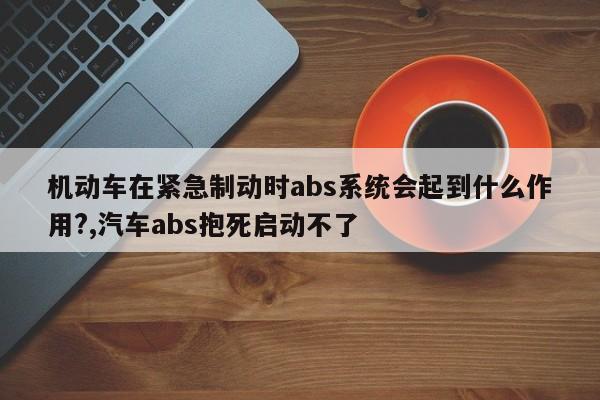 机动车在紧急制动时abs系统会起到什么作用?,汽车abs抱死启动不了